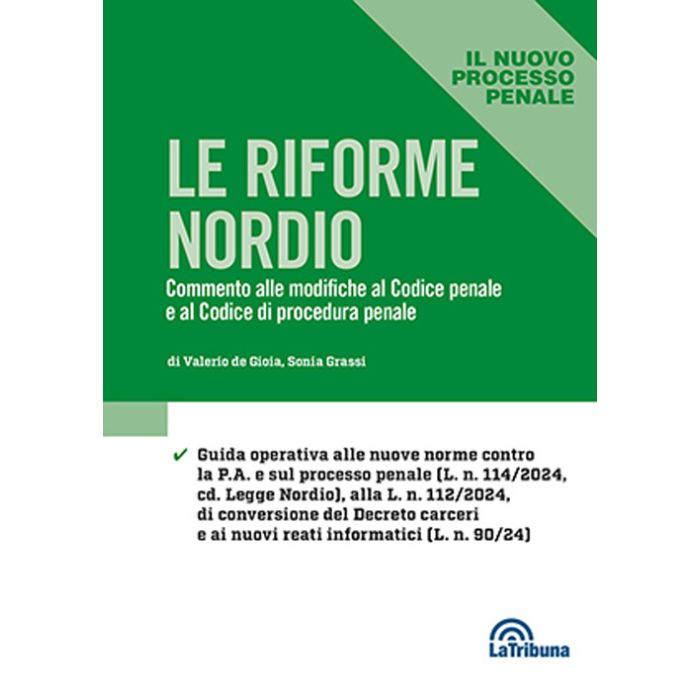 IL NUOVO PROCESSO PENALE

LE RIFORME NORDIO

Commento alle modifiche al Codice penale e al Codice di procedura penale

di Valerio de Gioia, Sonia Grassi

✔ Guida operativa alle nuove norme contro la P.A. e sul processo penale (L. n. 114/2024, cd. Legge Nordio), alla L. n. 112/2024, di conversione del Decreto carceri e ai nuovi reati informatici (L. n. 90/24)

LaTribuna